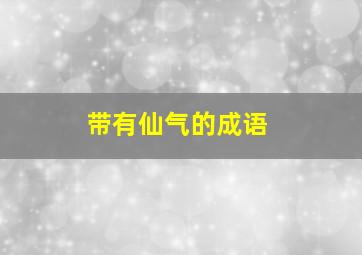 带有仙气的成语